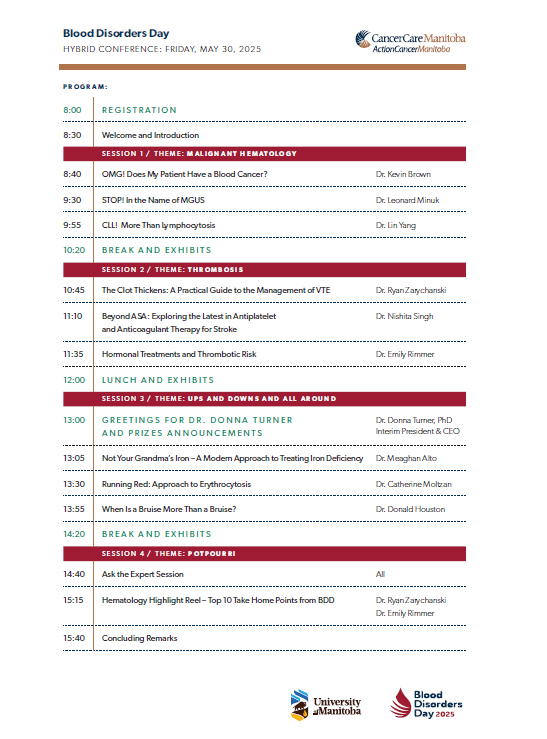 Blood Disorders Day
HYBRID CONFERENCE: FRIDAY, MAY 30, 2025

CancerCare Manitoba
ActionCancerManitoba

PROGRAM:

| | | |
|---|---|---|
| 8:00 | REGISTRATION | |
| 8:30 | Welcome and Introduction | |
| | SESSION 1 / THEME: MALIGNANT HEMATOLOGY | |
| 8:40 | OMG! Does My Patient Have a Blood Cancer? | Dr. Kevin Brown |
| 9:30 | STOP! In the Name of MGUS | Dr. Leonard Minuk |
| 9:55 | CLL! More Than lymphocytosis | Dr. Lin Yang |
| 10:20 | BREAK AND EXHIBITS | |
| | SESSION 2 / THEME: THROMBOSIS | |
| 10:45 | The Clot Thickens: A Practical Guide to the Management of VTE | Dr. Ryan Zarychanski |
| 11:10 | Beyond ASA: Exploring the Latest in Antiplatelet and Anticoagulant Therapy for Stroke | Dr. Nishita Singh |
| 11:35 | Hormonal Treatments and Thrombotic Risk | Dr. Emily Rimmer |
| 12:00 | LUNCH AND EXHIBITS | |
| | SESSION 3 / THEME: UPS AND DOWNS AND ALL AROUND | |
| 13:00 | GREETINGS FOR DR. DONNA TURNER AND PRIZES ANNOUNCEMENTS | Dr. Donna Turner, PhD Interim President & CEO |
| 13:05 | Not Your Grandma's Iron – A Modern Approach to Treating Iron Deficiency | Dr. Meaghan Alto |
| 13:30 | Running Red: Approach to Erythrocytosis | Dr. Catherine Moltzan |
| 13:55 | When Is a Bruise More Than a Bruise? | Dr. Donald Houston |
| 14:20 | BREAK AND EXHIBITS | |
| | SESSION 4 / THEME: POTPOURRI | |
| 14:40 | Ask the Expert Session | All |
| 15:15 | Hematology Highlight Reel – Top 10 Take Home Points from BDD | Dr. Ryan Zarychanski Dr. Emily Rimmer |
| 15:40 | Concluding Remarks | |

University of Manitoba

Blood Disorders Day 2025